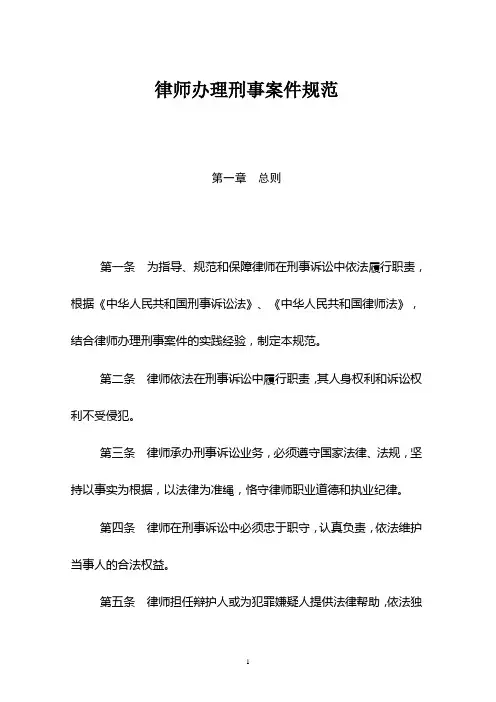 律师办理刑事案件规范

第一章　总则

第一条　为指导、规范和保障律师在刑事诉讼中依法履行职责，根据《中华人民共和国刑事诉讼法》、《中华人民共和国律师法》，结合律师办理刑事案件的实践经验，制定本规范。

第二条　律师依法在刑事诉讼中履行职责，其人身权利和诉讼权利不受侵犯。

第三条　律师承办刑事诉讼业务，必须遵守国家法律、法规，坚持以事实为根据，以法律为准绳，恪守律师职业道德和执业纪律。

第四条　律师在刑事诉讼中必须忠于职守，认真负责，依法维护当事人的合法权益。

第五条　律师担任辩护人或为犯罪嫌疑人提供法律帮助，依法独

1